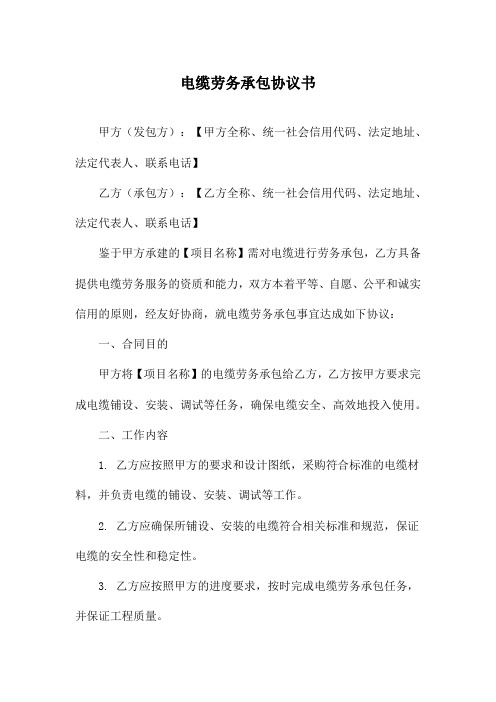 电缆劳务承包协议书

甲方（发包方）：【甲方全称、统一社会信用代码、法定地址、法定代表人、联系电话】

乙方（承包方）：【乙方全称、统一社会信用代码、法定地址、法定代表人、联系电话】

鉴于甲方承建的【项目名称】需对电缆进行劳务承包，乙方具备提供电缆劳务服务的资质和能力，双方本着平等、自愿、公平和诚实信用的原则，经友好协商，就电缆劳务承包事宜达成如下协议：

一、合同目的

甲方将【项目名称】的电缆劳务承包给乙方，乙方按甲方要求完成电缆铺设、安装、调试等任务，确保电缆安全、高效地投入使用。

二、工作内容

1. 乙方应按照甲方的要求和设计图纸，采购符合标准的电缆材料，并负责电缆的铺设、安装、调试等工作。

2. 乙方应确保所铺设、安装的电缆符合相关标准和规范，保证电缆的安全性和稳定性。

3. 乙方应按照甲方的进度要求，按时完成电缆劳务承包任务，并保证工程质量。